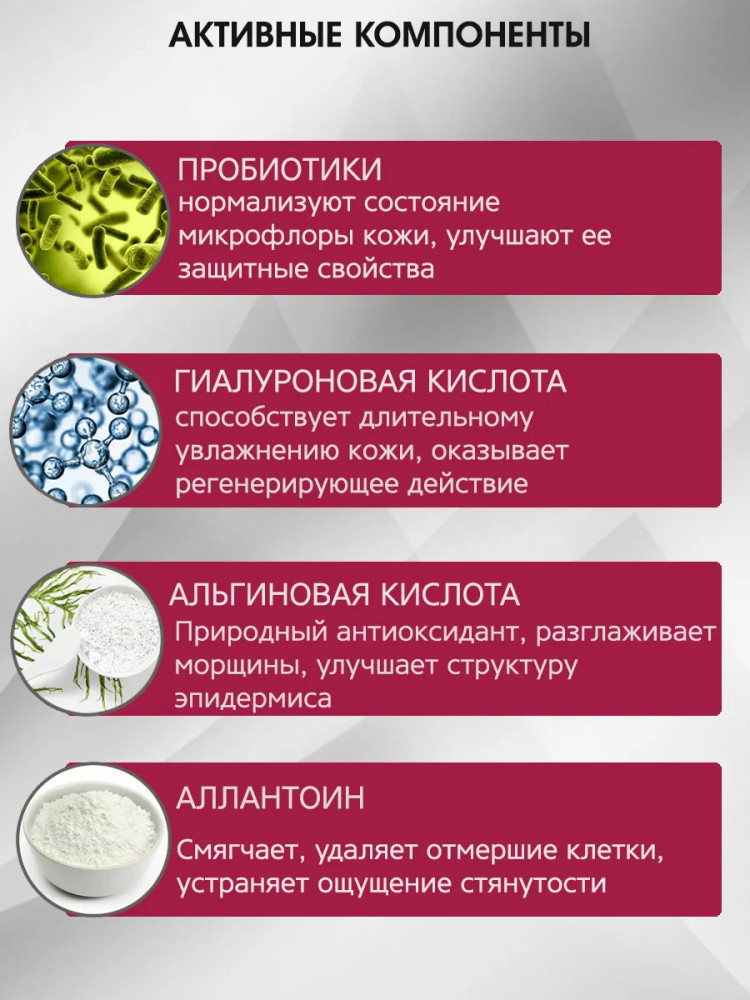 АКТИВНЫЕ КОМПОНЕНТЫ

ПРОБИОТИКИ
нормализуют состояние микрофлоры кожи, улучшают ее защитные свойства

ГИАЛУРОНОВАЯ КИСЛОТА
способствует длительному увлажнению кожи, оказывает регенерирующее действие

АЛЬГИНОВАЯ КИСЛОТА
Природный антиоксидант, разглаживает морщины, улучшает структуру эпидермиса

АЛЛАНТОИН
Смягчает, удаляет отмершие клетки, устраняет ощущение стянутости